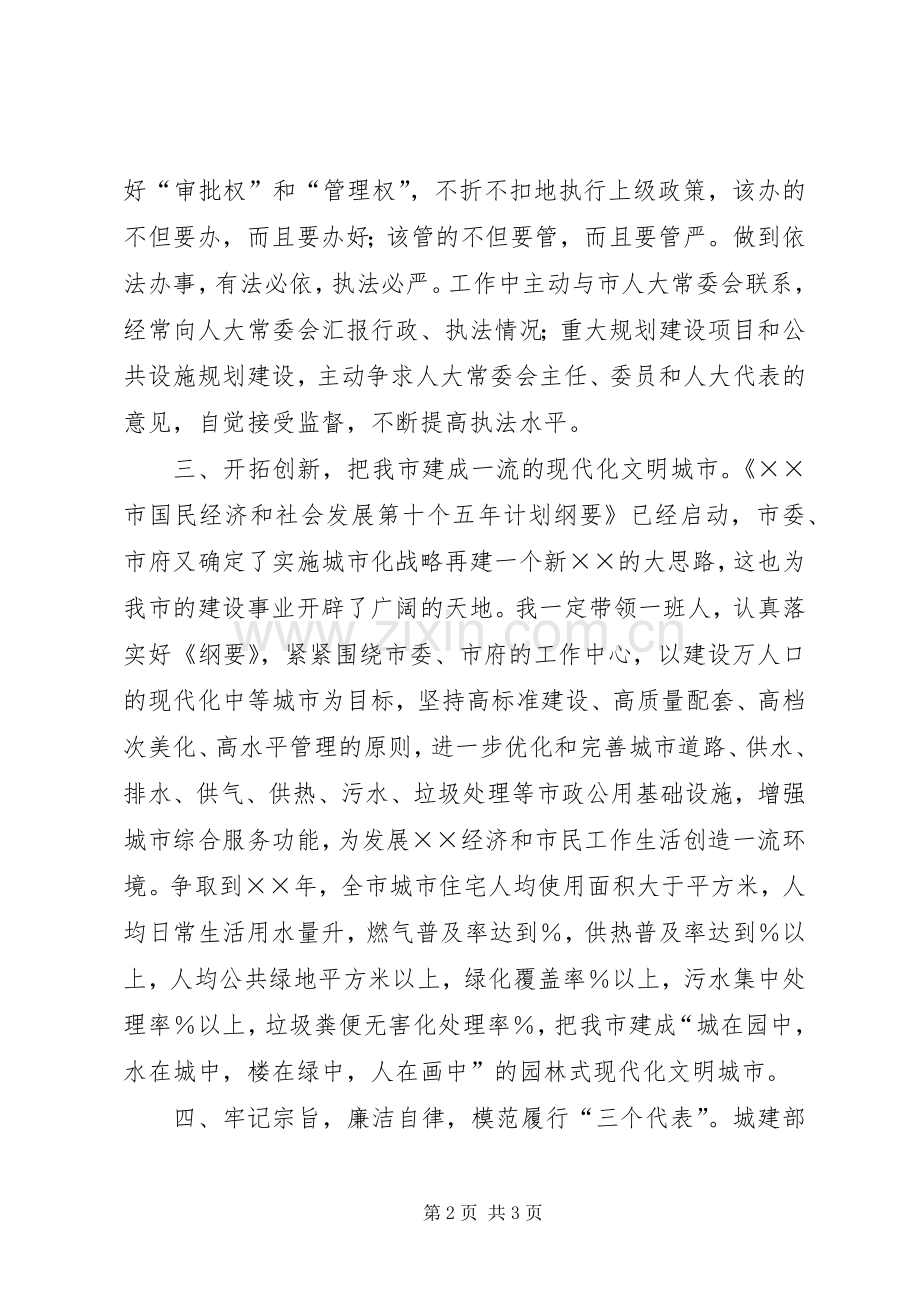 好“审批权”和“管理权”，不折不扣地执行上级政策，该办的不但要办，而且要办好；该管的不但要管，而且要管严。做到依法办事，有法必依，执法必严。工作中主动与市人大常委会联系，经常向人大常委会汇报行政、执法情况；重大规划建设项目和公共设施规划建设，主动争求人大常委会主任、委员和人大代表的意见，自觉接受监督，不断提高执法水平。

三、开拓创新，把我市建成一流的现代化文明城市。《××市国民经济和社会发展第十个五年计划纲要》已经启动，市委、市府又确定了实施城市化战略再建一个新××的大思路，这也为我市的建设事业开辟了广阔的天地。我一定带领一班人，认真落实好《纲要》，紧紧围绕市委、市府的工作中心，以建设万人口的现代化中等城市为目标，坚持高标准建设、高质量配套、高档次美化、高水平管理的原则，进一步优化和完善城市道路、供水、排水、供气、供热、污水、垃圾处理等市政公用基础设施，增强城市综合服务功能，为发展××经济和市民工作生活创造一流环境。争取到××年，全市城市住宅人均使用面积大于平方米，人均日常生活用水量升，燃气普及率达到%，供热普及率达到%以上，人均公共绿地平方米以上，绿化覆盖率%以上，污水集中处理率%以上，垃圾粪便无害化处理率%，把我市建成“城在园中，水在城中，楼在绿中，人在画中”的园林式现代化文明城市。

四、牢记宗旨，廉洁自律，模范履行“三个代表”。城建部

第2页 共3页

www.zixin.com.cn